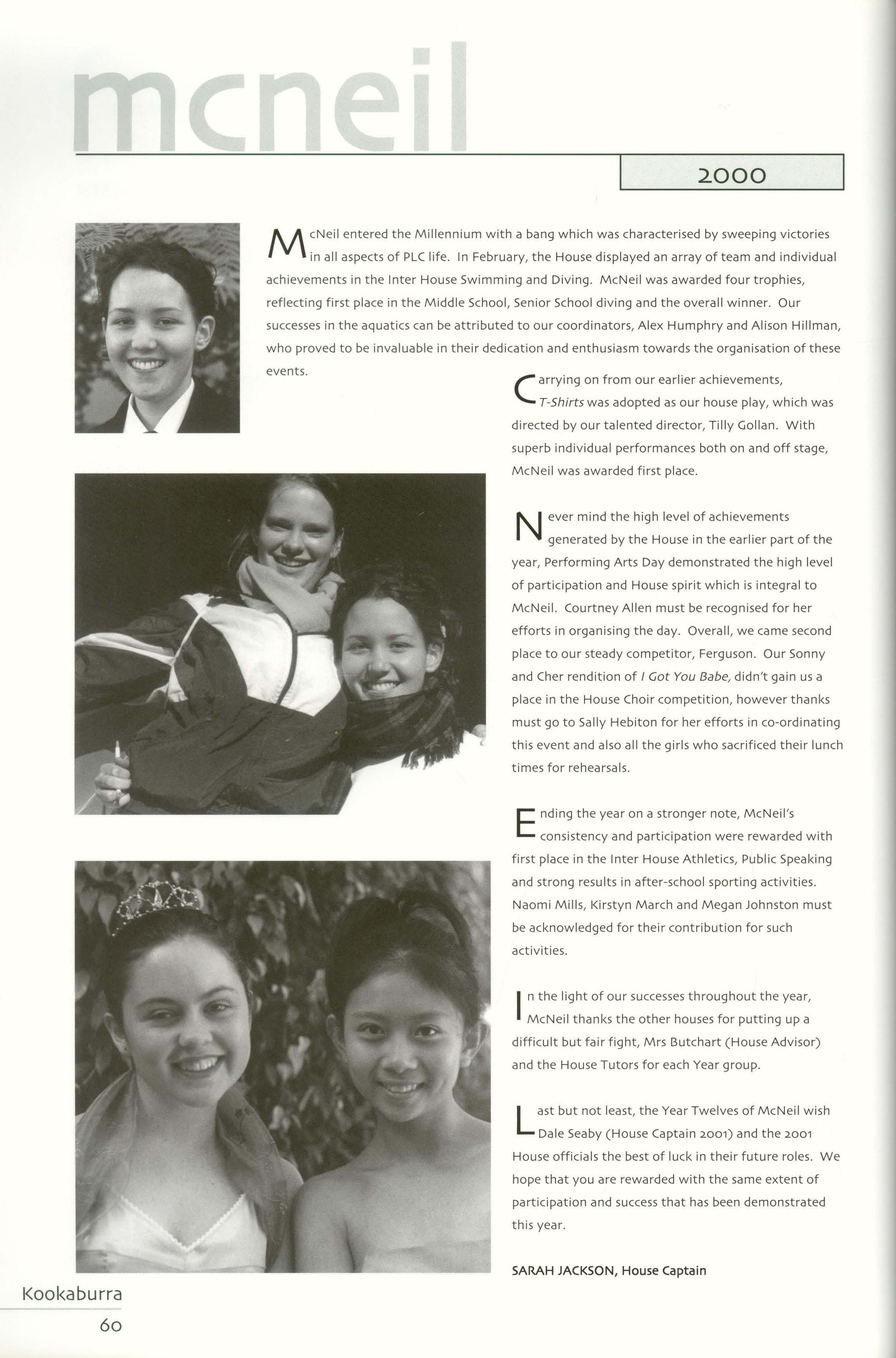 mcneil

2000

McNeil entered the Millennium with a bang which was characterised by sweeping victories in all aspects of PLC life. In February, the House displayed an array of team and individual achievements in the Inter House Swimming and Diving. McNeil was awarded four trophies, reflecting first place in the Middle School, Senior School diving and the overall winner. Our successes in the aquatics can be attributed to our coordinators, Alex Humphry and Alison Hillman, who proved to be invaluable in their dedication and enthusiasm towards the organisation of these events.

Carrying on from our earlier achievements, T-Shirts was adopted as our house play, which was directed by our talented director, Tilly Gollan. With superb individual performances both on and off stage, McNeil was awarded first place.

Never mind the high level of achievements generated by the House in the earlier part of the year, Performing Arts Day demonstrated the high level of participation and House spirit which is integral to McNeil. Courtney Allen must be recognised for her efforts in organising the day. Overall, we came second place to our steady competitor, Ferguson. Our Sonny and Cher rendition of I Got You Babe, didn't gain us a place in the House Choir competition, however thanks must go to Sally Hebiton for her efforts in co-ordinating this event and also all the girls who sacrificed their lunch times for rehearsals.

Ending the year on a stronger note, McNeil's consistency and participation were rewarded with first place in the Inter House Athletics, Public Speaking and strong results in after-school sporting activities. Naomi Mills, Kirstyn March and Megan Johnston must be acknowledged for their contribution for such activities.

In the light of our successes throughout the year, McNeil thanks the other houses for putting up a difficult but fair fight, Mrs Butchart (House Advisor) and the House Tutors for each Year group.

Last but not least, the Year Twelves of McNeil wish Dale Seaby (House Captain 2001) and the 2001 House officials the best of luck in their future roles. We hope that you are rewarded with the same extent of participation and success that has been demonstrated this year.

SARAH JACKSON, House Captain

Kookaburra
60